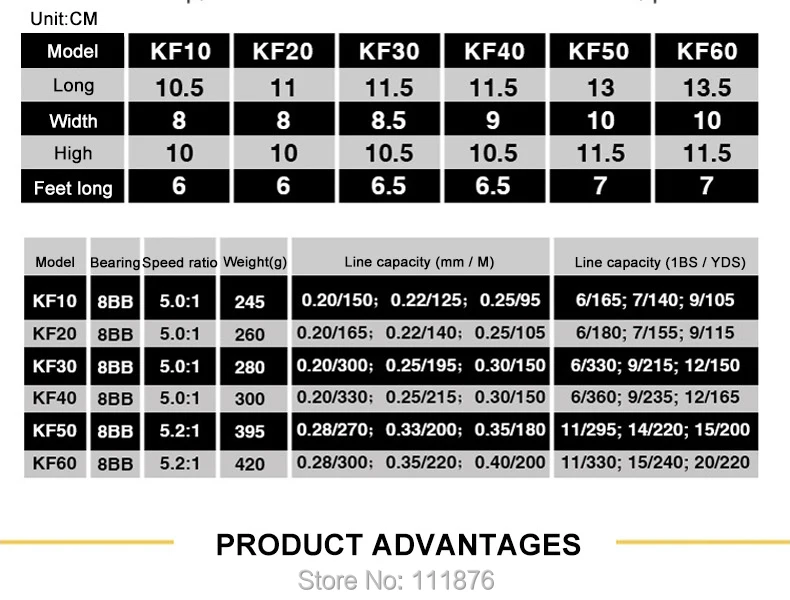 Unit:CM

| Model | KF10 | KF20 | KF30 | KF40 | KF50 | KF60 |
|---|---|---|---|---|---|---|
| Long | 10.5 | 11 | 11.5 | 11.5 | 13 | 13.5 |
| Width | 8 | 8 | 8.5 | 9 | 10 | 10 |
| High | 10 | 10 | 10.5 | 10.5 | 11.5 | 11.5 |
| Feet long | 6 | 6 | 6.5 | 6.5 | 7 | 7 |

| Model | Bearing | Speed ratio | Weight(g) | Line capacity (mm / M) | Line capacity (1BS / YDS) |
|---|---|---|---|---|---|
| KF10 | 8BB | 5.0:1 | 245 | 0.20/150; 0.22/125; 0.25/95 | 6/165; 7/140; 9/105 |
| KF20 | 8BB | 5.0:1 | 260 | 0.20/165; 0.22/140; 0.25/105 | 6/180; 7/155; 9/115 |
| KF30 | 8BB | 5.0:1 | 280 | 0.20/300; 0.25/195; 0.30/150 | 6/330; 9/215; 12/150 |
| KF40 | 8BB | 5.0:1 | 300 | 0.20/330; 0.25/215; 0.30/150 | 6/360; 9/235; 12/165 |
| KF50 | 8BB | 5.2:1 | 395 | 0.28/270; 0.33/200; 0.35/180 | 11/295; 14/220; 15/200 |
| KF60 | 8BB | 5.2:1 | 420 | 0.28/300; 0.35/220; 0.40/200 | 11/330; 15/240; 20/220 |

PRODUCT ADVANTAGES

Store No: 111876